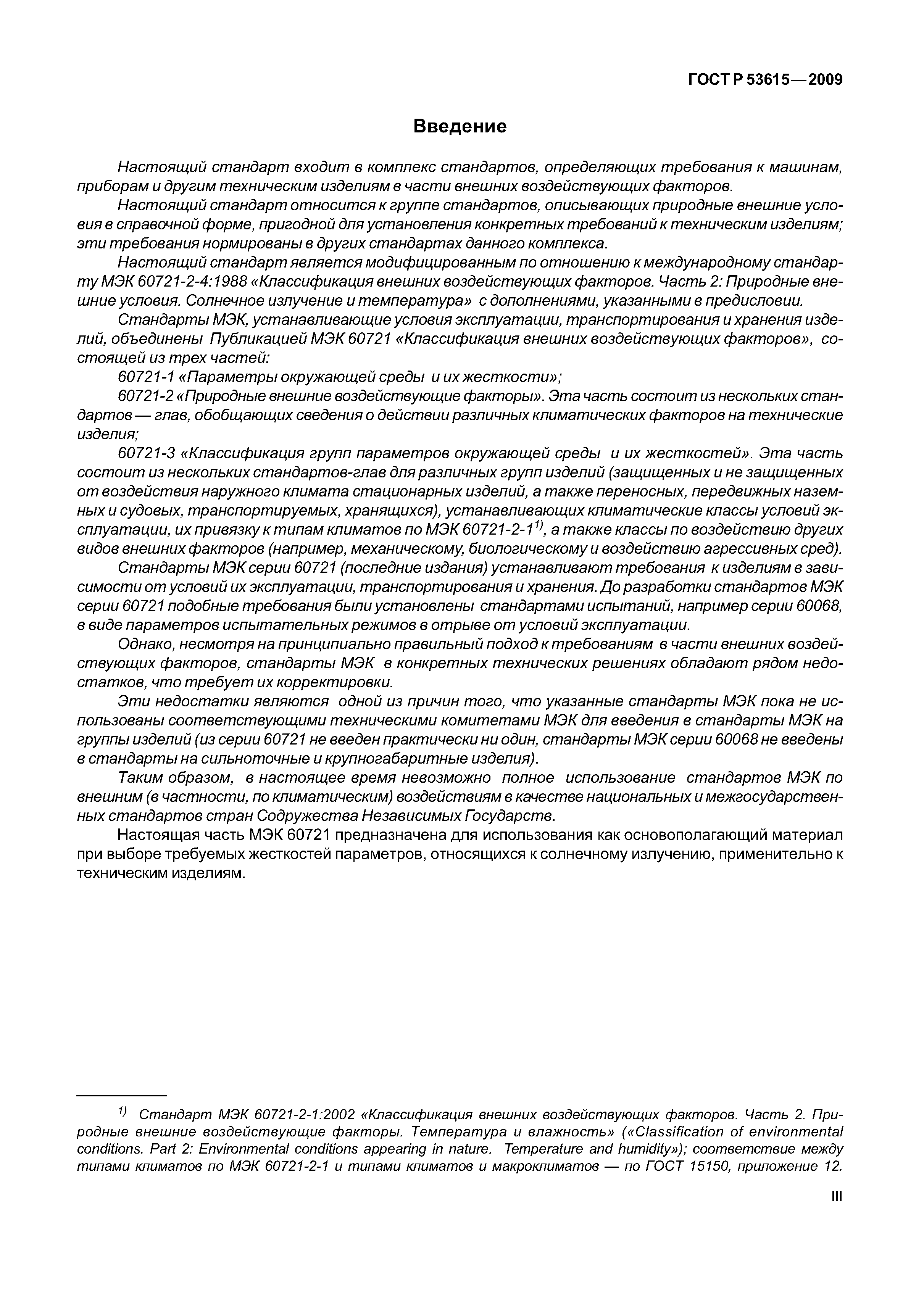 ГОСТ Р 53615—2009

Введение

Настоящий стандарт входит в комплекс стандартов, определяющих требования к машинам, приборам и другим техническим изделиям в части внешних воздействующих факторов.

Настоящий стандарт относится к группе стандартов, описывающих природные внешние условия в справочной форме, пригодной для установления конкретных требований к техническим изделиям; эти требования нормированы в других стандартах данного комплекса.

Настоящий стандарт является модифицированным по отношению к международному стандарту МЭК 60721-2-4:1988 «Классификация внешних воздействующих факторов. Часть 2: Природные внешние условия. Солнечное излучение и температура» с дополнениями, указанными в предисловии.

Стандарты МЭК, устанавливающие условия эксплуатации, транспортирования и хранения изделий, объединены Публикацией МЭК 60721 «Классификация внешних воздействующих факторов», состоящей из трех частей:

60721-1 «Параметры окружающей среды и их жесткости»;

60721-2 «Природные внешние воздействующие факторы». Эта часть состоит из нескольких стандартов — глав, обобщающих сведения о действии различных климатических факторов на технические изделия;

60721-3 «Классификация групп параметров окружающей среды и их жесткостей». Эта часть состоит из нескольких стандартов-глав для различных групп изделий (защищенных и не защищенных от воздействия наружного климата стационарных изделий, а также переносных, передвижных наземных и судовых, транспортируемых, хранящихся), устанавливающих климатические классы условий эксплуатации, их привязку к типам климатов по МЭК 60721-2-1$^{1)}$, а также классы по воздействию других видов внешних факторов (например, механическому, биологическому и воздействию агрессивных сред).

Стандарты МЭК серии 60721 (последние издания) устанавливают требования к изделиям в зависимости от условий их эксплуатации, транспортирования и хранения. До разработки стандартов МЭК серии 60721 подобные требования были установлены стандартами испытаний, например серии 60068, в виде параметров испытательных режимов в отрыве от условий эксплуатации.

Однако, несмотря на принципиально правильный подход к требованиям в части внешних воздействующих факторов, стандарты МЭК в конкретных технических решениях обладают рядом недостатков, что требует их корректировки.

Эти недостатки являются одной из причин того, что указанные стандарты МЭК пока не использованы соответствующими техническими комитетами МЭК для введения в стандарты МЭК на группы изделий (из серии 60721 не введен практически ни один, стандарты МЭК серии 60068 не введены в стандарты на сильноточные и крупногабаритные изделия).

Таким образом, в настоящее время невозможно полное использование стандартов МЭК по внешним (в частности, по климатическим) воздействиям в качестве национальных и межгосударственных стандартов стран Содружества Независимых Государств.

Настоящая часть МЭК 60721 предназначена для использования как основополагающий материал при выборе требуемых жесткостей параметров, относящихся к солнечному излучению, применительно к техническим изделиям.

$^{1)}$ Стандарт МЭК 60721-2-1:2002 «Классификация внешних воздействующих факторов. Часть 2. Природные внешние воздействующие факторы. Температура и влажность» («Classification of environmental conditions. Part 2: Environmental conditions appearing in nature. Temperature and humidity»); соответствие между типами климатов по МЭК 60721-2-1 и типами климатов и макроклиматов — по ГОСТ 15150, приложение 12.

III